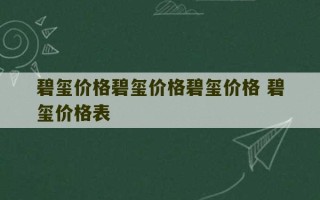 碧玺价格碧玺价格碧玺价格 碧玺价格表